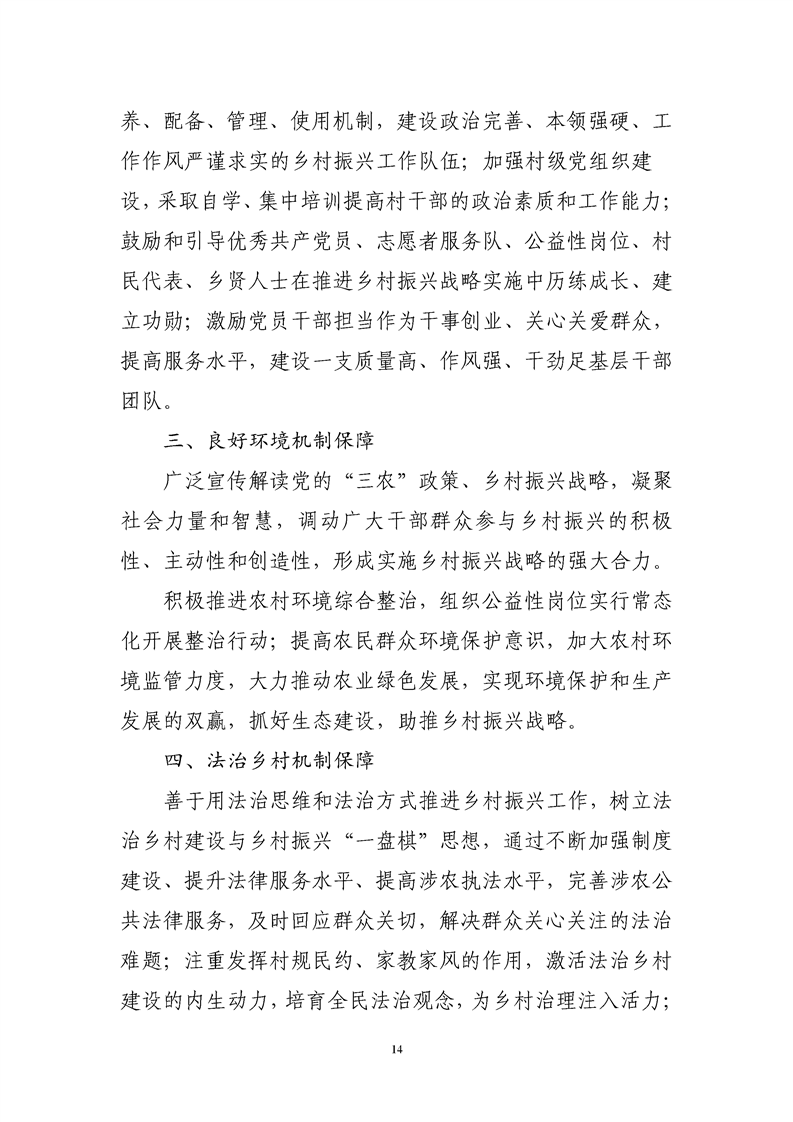 养、配备、管理、使用机制，建设政治完善、本领强硬、工作作风严谨求实的乡村振兴工作队伍；加强村级党组织建设，采取自学、集中培训提高村干部的政治素质和工作能力；鼓励和引导优秀共产党员、志愿者服务队、公益性岗位、村民代表、乡贤人士在推进乡村振兴战略实施中历练成长、建立功勋；激励党员干部担当作为干事创业、关心关爱群众，提高服务水平，建设一支质量高、作风强、干劲足基层干部团队。

三、良好环境机制保障

广泛宣传解读党的“三农”政策、乡村振兴战略，凝聚社会力量和智慧，调动广大干部群众参与乡村振兴的积极性、主动性和创造性，形成实施乡村振兴战略的强大合力。

积极推进农村环境综合整治，组织公益性岗位实行常态化开展整治行动；提高农民群众环境保护意识，加大农村环境监管力度，大力推动农业绿色发展，实现环境保护和生产发展的双赢，抓好生态建设，助推乡村振兴战略。

四、法治乡村机制保障

善于用法治思维和法治方式推进乡村振兴工作，树立法治乡村建设与乡村振兴“一盘棋”思想，通过不断加强制度建设、提升法律服务水平、提高涉农执法水平，完善涉农公共法律服务，及时回应群众关切，解决群众关心关注的法治难题；注重发挥村规民约、家教家风的作用，激活法治乡村建设的内生动力，培育全民法治观念，为乡村治理注入活力；

14